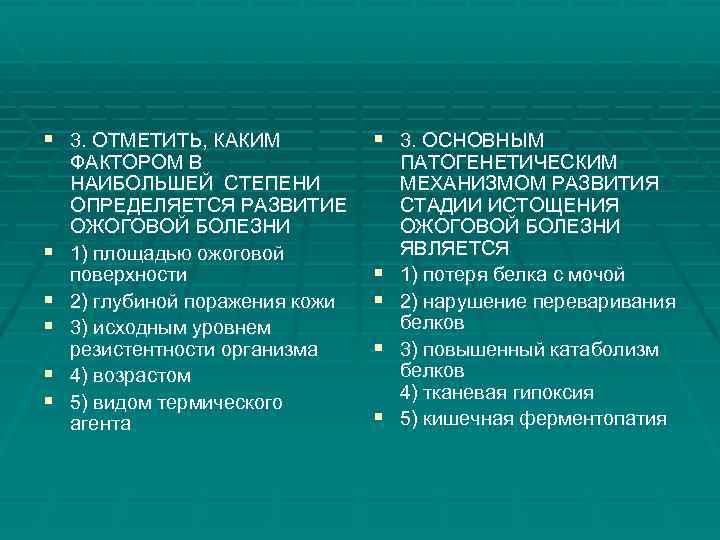 3. ОТМЕТИТЬ, КАКИМ ФАКТОРОМ В НАИБОЛЬШЕЙ СТЕПЕНИ ОПРЕДЕЛЯЕТСЯ РАЗВИТИЕ ОЖОГОВОЙ БОЛЕЗНИ

1) площадью ожоговой поверхности

2) глубиной поражения кожи

3) исходным уровнем резистентности организма

4) возрастом

5) видом термического агента

3. ОСНОВНЫМ ПАТОГЕНЕТИЧЕСКИМ МЕХАНИЗМОМ РАЗВИТИЯ СТАДИИ ИСТОЩЕНИЯ ОЖОГОВОЙ БОЛЕЗНИ ЯВЛЯЕТСЯ

1) потеря белка с мочой

2) нарушение переваривания белков

3) повышенный катаболизм белков
4) тканевая гипоксия

5) кишечная ферментопатия